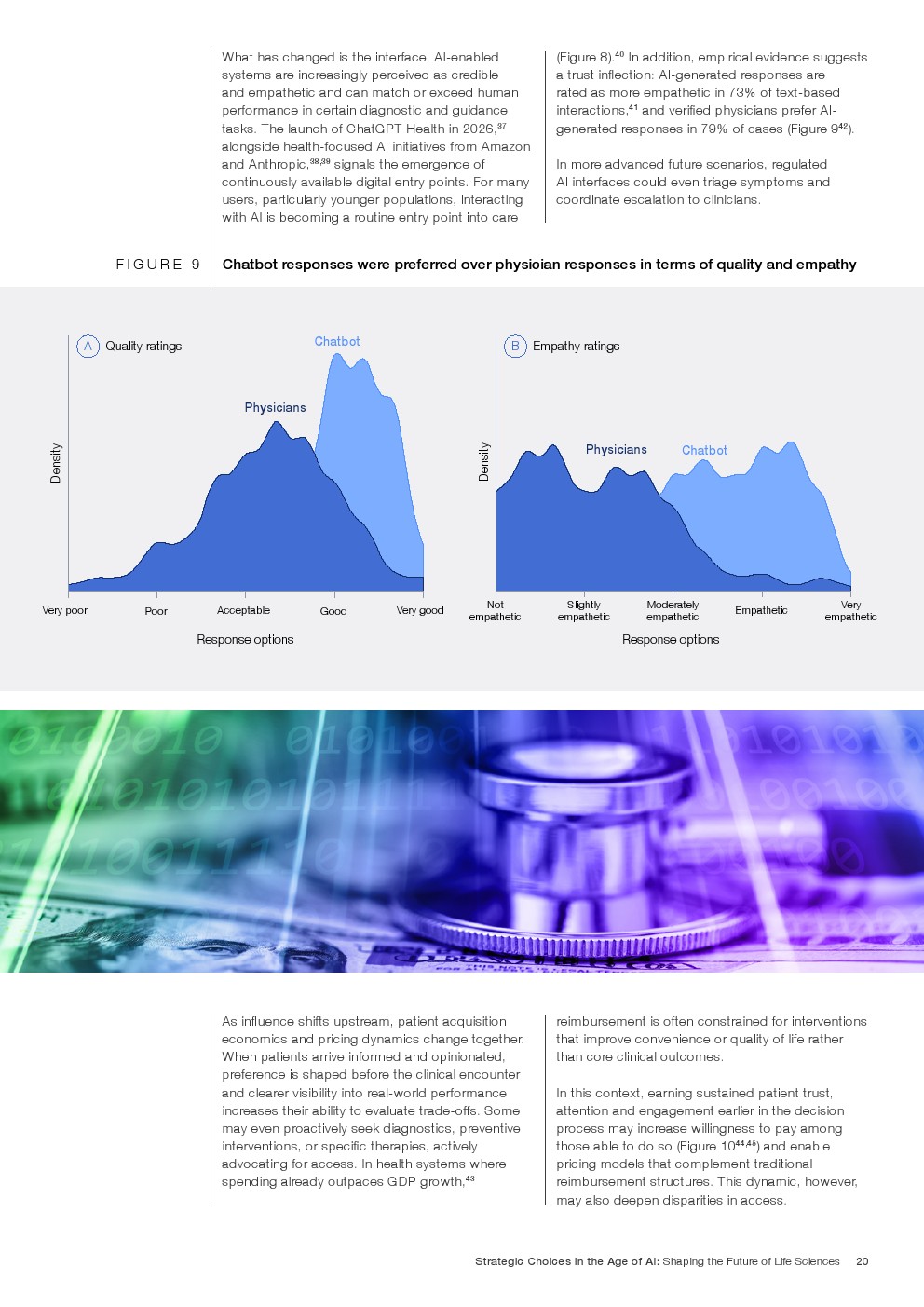 What has changed is the interface. AI-enabled systems are increasingly perceived as credible and empathetic and can match or exceed human performance in certain diagnostic and guidance tasks. The launch of ChatGPT Health in 2026,$^{37}$ alongside health-focused AI initiatives from Amazon and Anthropic,$^{38,39}$ signals the emergence of continuously available digital entry points. For many users, particularly younger populations, interacting with AI is becoming a routine entry point into care (Figure 8).$^{40}$ In addition, empirical evidence suggests a trust inflection: AI-generated responses are rated as more empathetic in 73% of text-based interactions,$^{41}$ and verified physicians prefer AI-generated responses in 79% of cases (Figure 9$^{42}$).

In more advanced future scenarios, regulated AI interfaces could even triage symptoms and coordinate escalation to clinicians.

FIGURE 9

Chatbot responses were preferred over physician responses in terms of quality and empathy

A Quality ratings

Chatbot

Physicians

Density

Very poor
Poor
Acceptable
Good
Very good

Response options

B Empathy ratings

Physicians

Chatbot

Density

Not empathetic
Slightly empathetic
Moderately empathetic
Empathetic
Very empathetic

Response options

As influence shifts upstream, patient acquisition economics and pricing dynamics change together. When patients arrive informed and opinionated, preference is shaped before the clinical encounter and clearer visibility into real-world performance increases their ability to evaluate trade-offs. Some may even proactively seek diagnostics, preventive interventions, or specific therapies, actively advocating for access. In health systems where spending already outpaces GDP growth,$^{43}$ reimbursement is often constrained for interventions that improve convenience or quality of life rather than core clinical outcomes.

In this context, earning sustained patient trust, attention and engagement earlier in the decision process may increase willingness to pay among those able to do so (Figure 10$^{44,45}$) and enable pricing models that complement traditional reimbursement structures. This dynamic, however, may also deepen disparities in access.

Strategic Choices in the Age of AI: Shaping the Future of Life Sciences 20